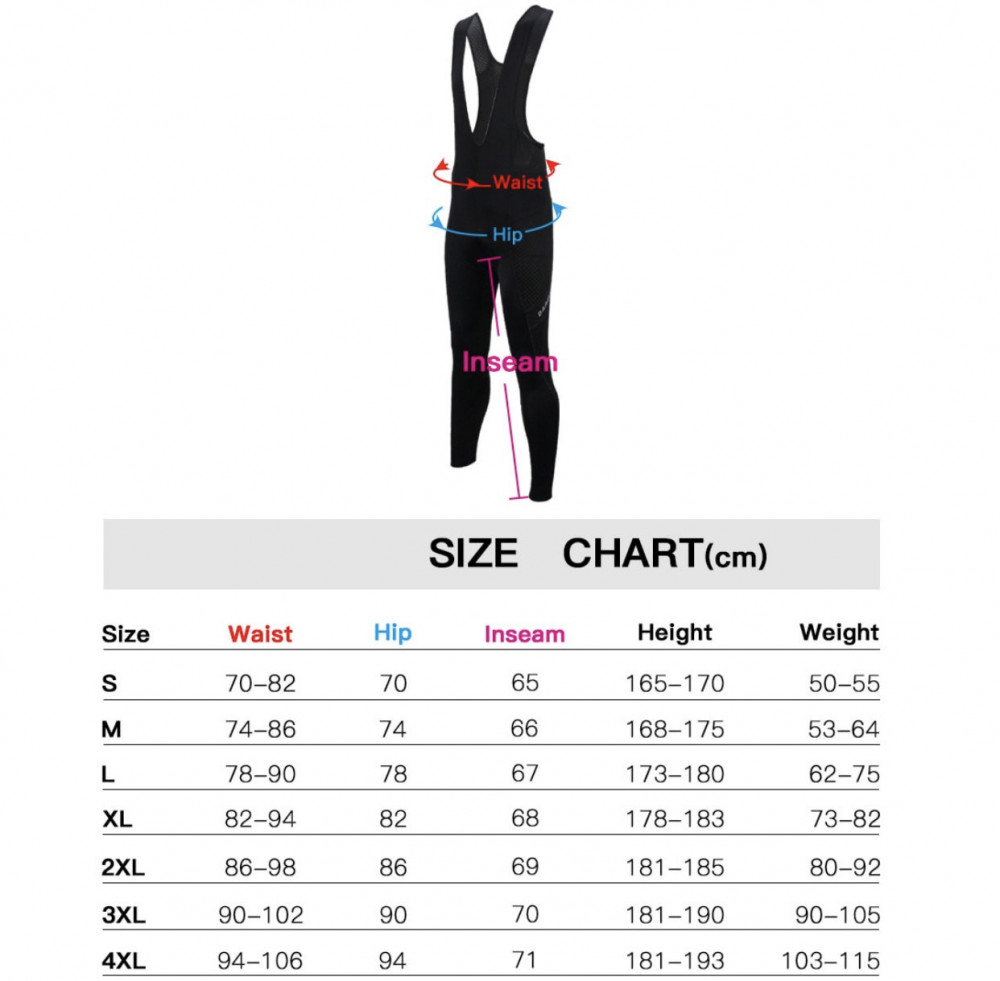 Waist
Hip
Inseam

SIZE CHART(cm)

| Size | Waist | Hip | Inseam | Height | Weight |
|---|---|---|---|---|---|
| S | 70–82 | 70 | 65 | 165–170 | 50–55 |
| M | 74–86 | 74 | 66 | 168–175 | 53–64 |
| L | 78–90 | 78 | 67 | 173–180 | 62–75 |
| XL | 82–94 | 82 | 68 | 178–183 | 73–82 |
| 2XL | 86–98 | 86 | 69 | 181–185 | 80–92 |
| 3XL | 90–102 | 90 | 70 | 181–190 | 90–105 |
| 4XL | 94–106 | 94 | 71 | 181–193 | 103–115 |